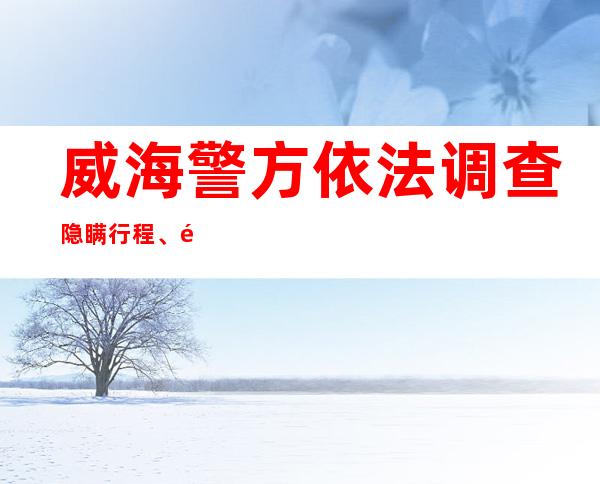 威海警方依法调查

隐瞒行程、é